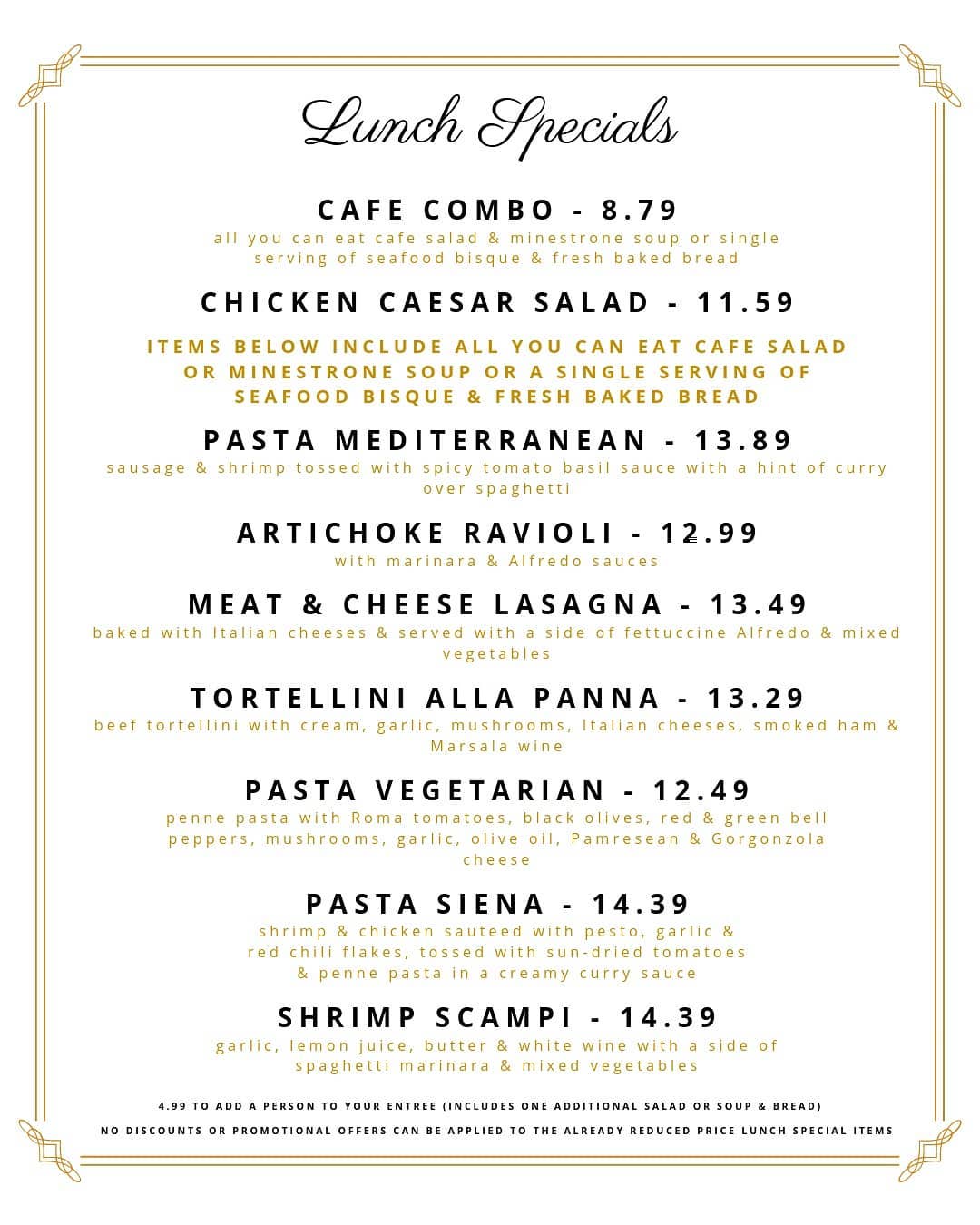 Lunch Specials

CAFE COMBO - 8.79
all you can eat cafe salad & minestrone soup or single serving of seafood bisque & fresh baked bread

CHICKEN CAESAR SALAD - 11.59

ITEMS BELOW INCLUDE ALL YOU CAN EAT CAFE SALAD OR MINESTRONE SOUP OR A SINGLE SERVING OF SEAFOOD BISQUE & FRESH BAKED BREAD

PASTA MEDITERRANEAN - 13.89
sausage & shrimp tossed with spicy tomato basil sauce with a hint of curry over spaghetti

ARTICHOKE RAVIOLI - 12.99
with marinara & Alfredo sauces

MEAT & CHEESE LASAGNA - 13.49
baked with Italian cheeses & served with a side of fettuccine Alfredo & mixed vegetables

TORTELLINI ALLA PANNA - 13.29
beef tortellini with cream, garlic, mushrooms, Italian cheeses, smoked ham & Marsala wine

PASTA VEGETARIAN - 12.49
penne pasta with Roma tomatoes, black olives, red & green bell peppers, mushrooms, garlic, olive oil, Pamresean & Gorgonzola cheese

PASTA SIENA - 14.39
shrimp & chicken sauteed with pesto, garlic & red chili flakes, tossed with sun-dried tomatoes & penne pasta in a creamy curry sauce

SHRIMP SCAMPI - 14.39
garlic, lemon juice, butter & white wine with a side of spaghetti marinara & mixed vegetables

4.99 TO ADD A PERSON TO YOUR ENTREE (INCLUDES ONE ADDITIONAL SALAD OR SOUP & BREAD)

NO DISCOUNTS OR PROMOTIONAL OFFERS CAN BE APPLIED TO THE ALREADY REDUCED PRICE LUNCH SPECIAL ITEMS